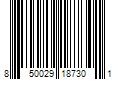 8 50029 18730 1